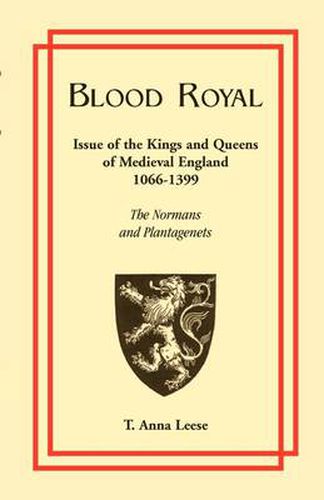 BLOOD ROYAL

Issue of the Kings and Queens of Medieval England 1066-1399

The Normans and Plantagenets

T. Anna Leese